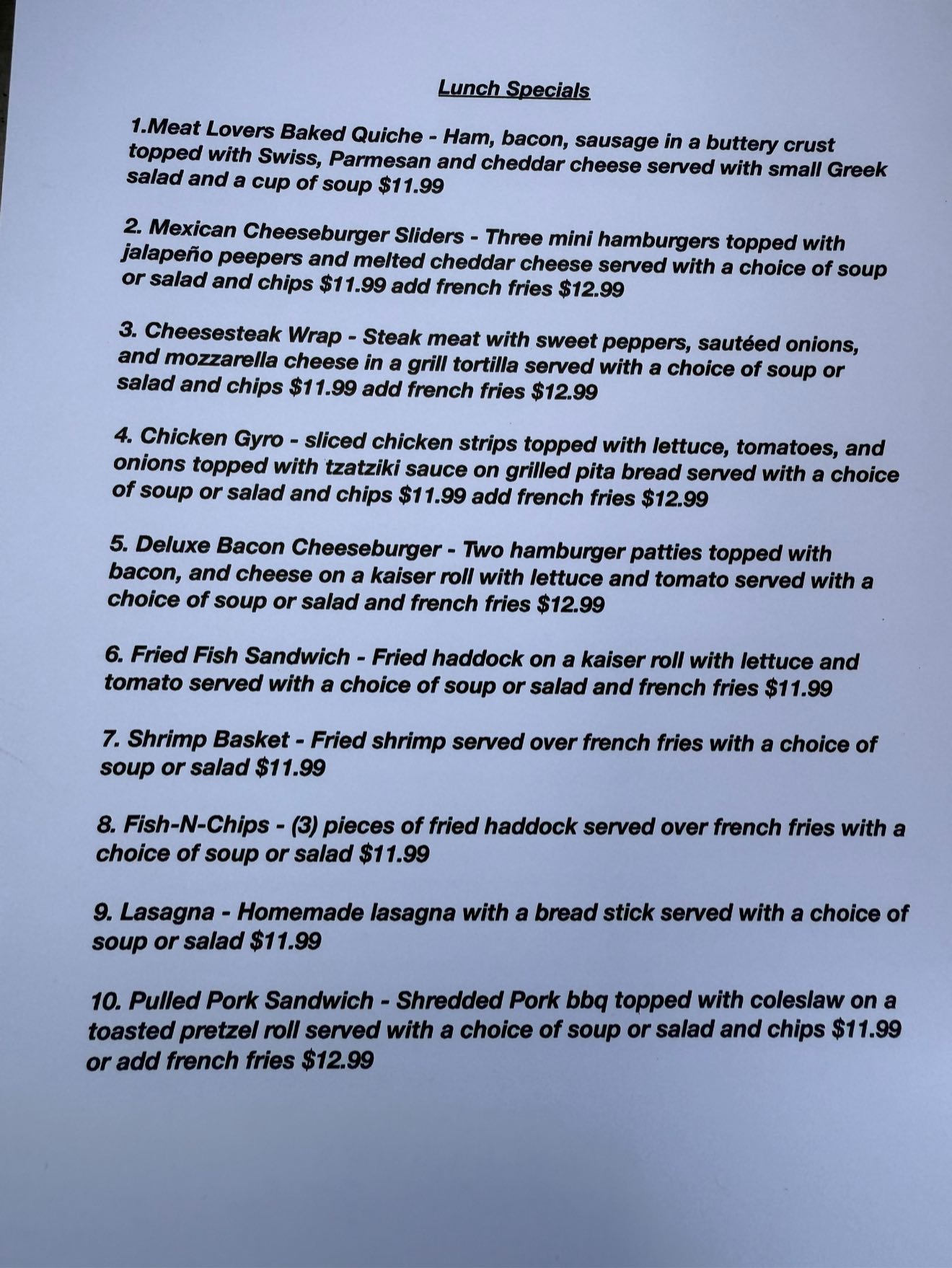 Lunch Specials

1.Meat Lovers Baked Quiche - Ham, bacon, sausage in a buttery crust topped with Swiss, Parmesan and cheddar cheese served with small Greek salad and a cup of soup $11.99

2. Mexican Cheeseburger Sliders - Three mini hamburgers topped with jalapeño peepers and melted cheddar cheese served with a choice of soup or salad and chips $11.99 add french fries $12.99

3. Cheesesteak Wrap - Steak meat with sweet peppers, sautéed onions, and mozzarella cheese in a grill tortilla served with a choice of soup or salad and chips $11.99 add french fries $12.99

4. Chicken Gyro - sliced chicken strips topped with lettuce, tomatoes, and onions topped with tzatziki sauce on grilled pita bread served with a choice of soup or salad and chips $11.99 add french fries $12.99

5. Deluxe Bacon Cheeseburger - Two hamburger patties topped with bacon, and cheese on a kaiser roll with lettuce and tomato served with a choice of soup or salad and french fries $12.99

6. Fried Fish Sandwich - Fried haddock on a kaiser roll with lettuce and tomato served with a choice of soup or salad and french fries $11.99

7. Shrimp Basket - Fried shrimp served over french fries with a choice of soup or salad $11.99

8. Fish-N-Chips - (3) pieces of fried haddock served over french fries with a choice of soup or salad $11.99

9. Lasagna - Homemade lasagna with a bread stick served with a choice of soup or salad $11.99

10. Pulled Pork Sandwich - Shredded Pork bbq topped with coleslaw on a toasted pretzel roll served with a choice of soup or salad and chips $11.99 or add french fries $12.99